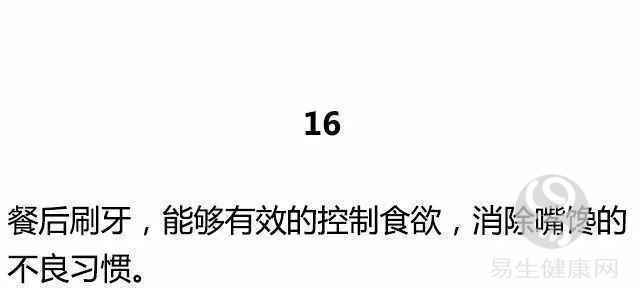 16

餐后刷牙，能够有效的控制食欲，消除嘴馋的不良习惯。

易生健康网